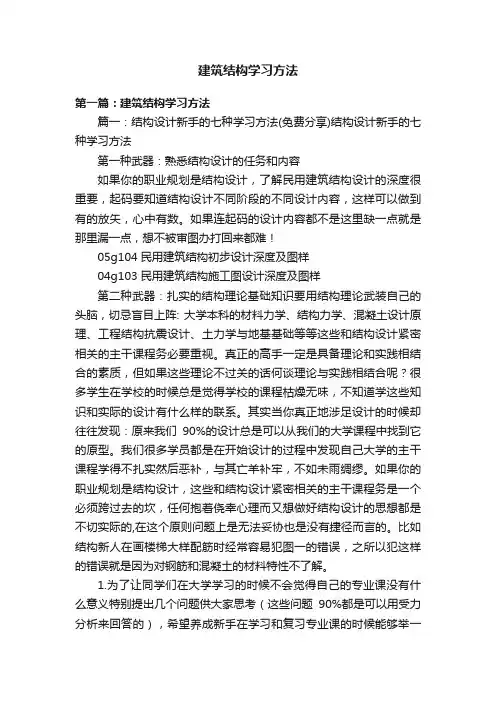 建筑结构学习方法

第一篇：建筑结构学习方法

篇一：结构设计新手的七种学习方法(免费分享)结构设计新手的七种学习方法

第一种武器：熟悉结构设计的任务和内容

如果你的职业规划是结构设计，了解民用建筑结构设计的深度很重要，起码要知道结构设计不同阶段的不同设计内容，这样可以做到有的放矢，心中有数。如果连起码的设计内容都不是这里缺一点就是那里漏一点，想不被审图办打回来都难！

05g104 民用建筑结构初步设计深度及图样

04g103 民用建筑结构施工图设计深度及图样

第二种武器：扎实的结构理论基础知识要用结构理论武装自己的头脑，切忌盲目上阵: 大学本科的材料力学、结构力学、混凝土设计原理、工程结构抗震设计、土力学与地基基础等等这些和结构设计紧密相关的主干课程务必要重视。真正的高手一定是具备理论和实践相结合的素质，但如果这些理论不过关的话何谈理论与实践相结合呢？很多学生在学校的时候总是觉得学校的课程枯燥无味，不知道学这些知识和实际的设计有什么样的联系。其实当你真正地涉足设计的时候却往往发现：原来我们 90%的设计总是可以从我们的大学课程中找到它的原型。我们很多学员都是在开始设计的过程中发现自己大学的主干课程学得不扎实然后恶补，与其亡羊补牢，不如未雨绸缪。如果你的职业规划是结构设计，这些和结构设计紧密相关的主干课程务是一个必须跨过去的坎，任何抱着侥幸心理而又想做好结构设计的思想都是不切实际的,在这个原则问题上是无法妥协也是没有捷径而言的。比如结构新人在画楼梯大样配筋时经常容易犯图一的错误，之所以犯这样的错误就是因为对钢筋和混凝土的材料特性不了解。

1.为了让同学们在大学学习的时候不会觉得自己的专业课没有什么意义特别提出几个问题供大家思考（这些问题 90%都是可以用受力分析来回答的），希望养成新手在学习和复习专业课的时候能够举一